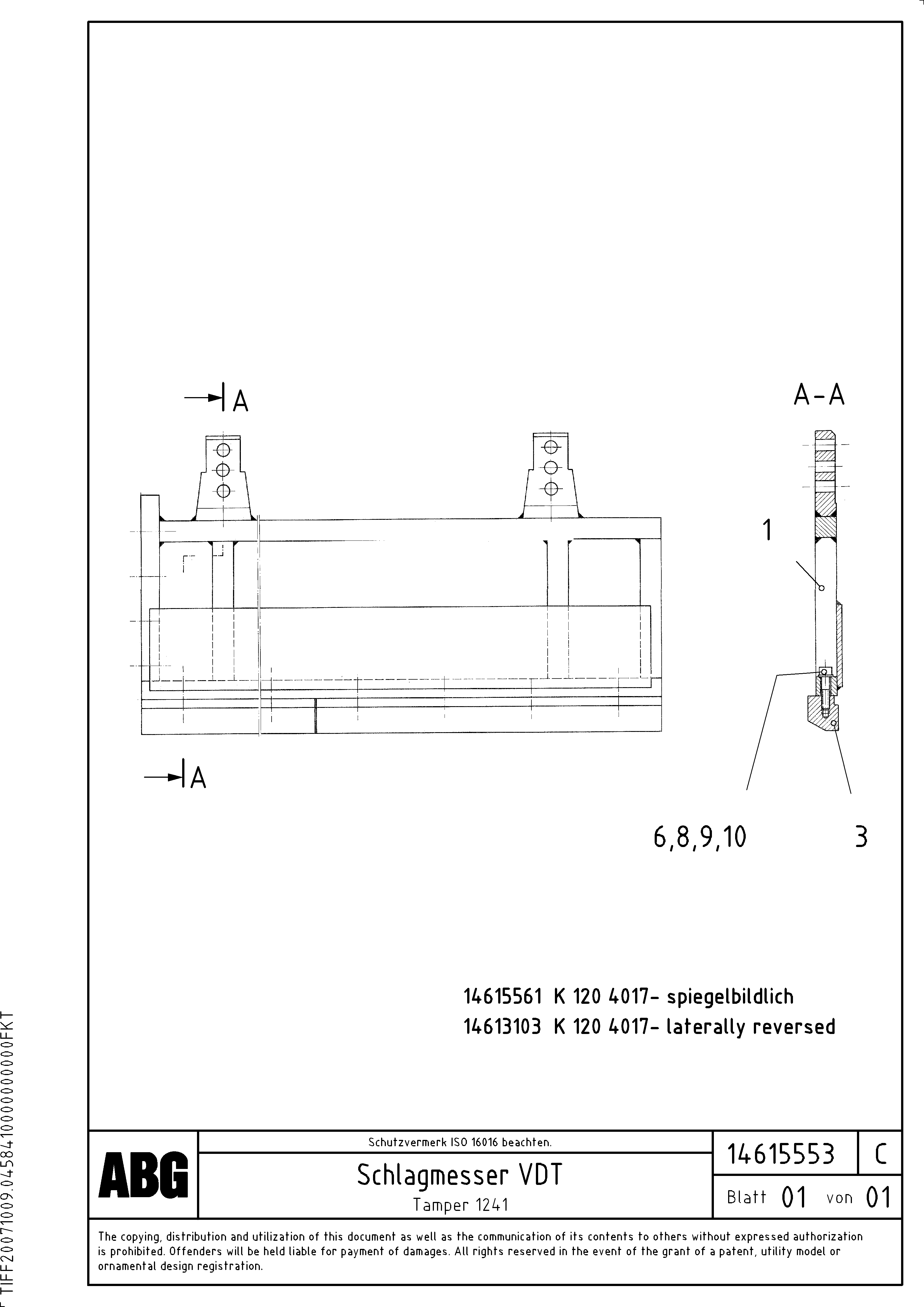 A

A-A

1

A

6,8,9,10

3

14615561 K 120 4017- spiegelbildlich
14613103 K 120 4017- laterally reversed

ABG

Schutzvermerk ISO 16016 beachten.

Schlagmesser VDT
Tamper 1241

14615553

C

Blatt 01 von 01

The copying, distribution and utilization of this document as well as the communication of its contents to others without expressed authorization is prohibited. Offenders will be held liable for payment of damages. All rights reserved in the event of the grant of a patent, utility model or ornamental design registration.

TIFF20071009.045841000000000FKT